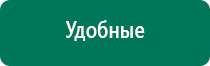 Удобные